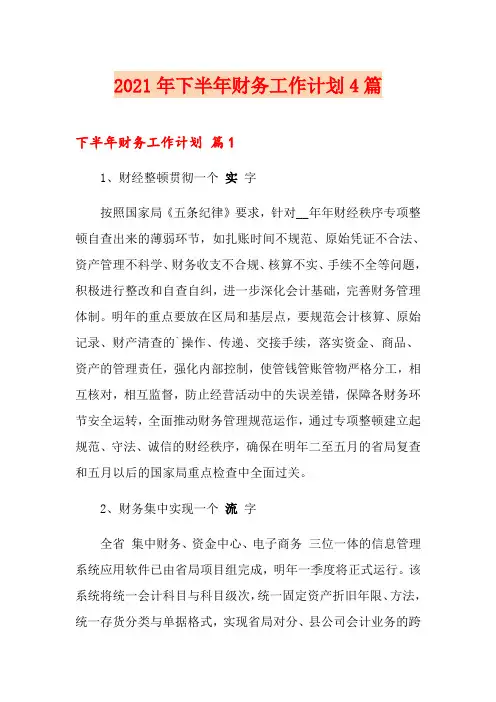 2021年下半年财务工作计划4篇

下半年财务工作计划 篇1

1、财经整顿贯彻一个 实 字

按照国家局《五条纪律》要求，针对__年年财经秩序专项整顿自查出来的薄弱环节，如扎账时间不规范、原始凭证不合法、资产管理不科学、财务收支不合规、核算不实、手续不全等问题，积极进行整改和自查自纠，进一步深化会计基础，完善财务管理体制。明年的重点要放在区局和基层点，要规范会计核算、原始记录、财产清查的`操作、传递、交接手续，落实资金、商品、资产的管理责任，强化内部控制，使管钱管账管物严格分工，相互核对，相互监督，防止经营活动中的失误差错，保障各财务环节安全运转，全面推动财务管理规范运作，通过专项整顿建立起规范、守法、诚信的财经秩序，确保在明年二至五月的省局复查和五月以后的国家局重点检查中全面过关。

2、财务集中实现一个 流 字

全省 集中财务、资金中心、电子商务 三位一体的信息管理系统应用软件已由省局项目组完成，明年一季度将正式运行。该系统将统一会计科目与科目级次，统一固定资产折旧年限、方法，统一存货分类与单据格式，实现省局对分、县公司会计业务的跨